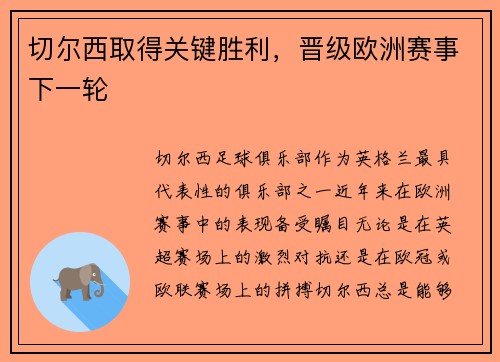 切尔西取得关键胜利，晋级欧洲赛事下一轮

切尔西足球俱乐部作为英格兰最具代表性的俱乐部之一近年来在欧洲赛事中的表现备受瞩目无论是在英超赛场上的激烈对抗还是在欧冠或欧联赛场上的拼搏切尔西总是能够